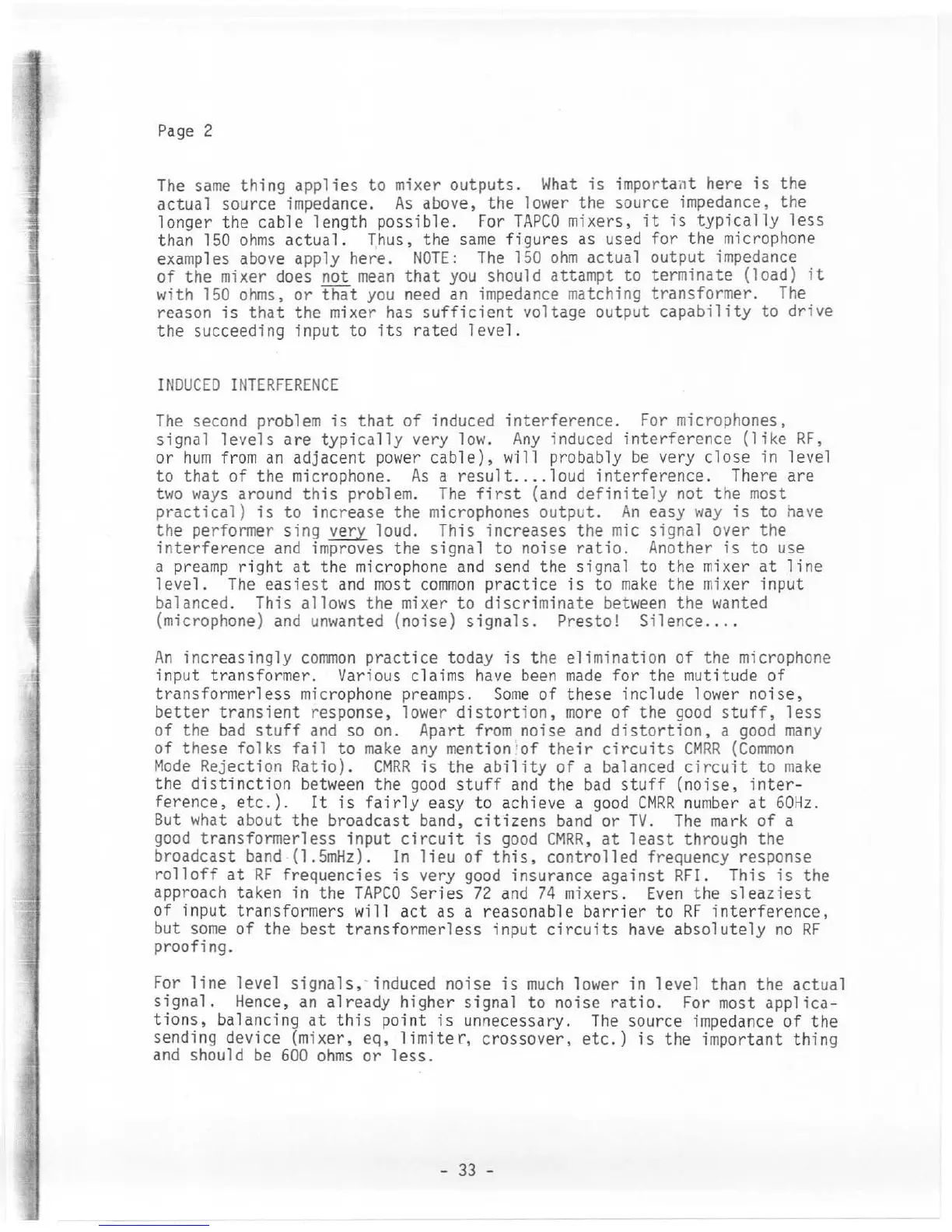 Page 2

The same thing applies to mixer outputs. What is important here is the actual source impedance. As above, the lower the source impedance, the longer the cable length possible. For TAPCO mixers, it is typically less than 150 ohms actual. Thus, the same figures as used for the microphone examples above apply here. NOTE: The 150 ohm actual output impedance of the mixer does not mean that you should attempt to terminate (load) it with 150 ohms, or that you need an impedance matching transformer. The reason is that the mixer has sufficient voltage output capability to drive the succeeding input to its rated level.

INDUCED INTERFERENCE

The second problem is that of induced interference. For microphones, signal levels are typically very low. Any induced interference (like RF, or hum from an adjacent power cable), will probably be very close in level to that of the microphone. As a result....loud interference. There are two ways around this problem. The first (and definitely not the most practical) is to increase the microphones output. An easy way is to have the performer sing very loud. This increases the mic signal over the interference and improves the signal to noise ratio. Another is to use a preamp right at the microphone and send the signal to the mixer at line level. The easiest and most common practice is to make the mixer input balanced. This allows the mixer to discriminate between the wanted (microphone) and unwanted (noise) signals. Presto! Silence....

An increasingly common practice today is the elimination of the microphone input transformer. Various claims have been made for the mutitude of transformerless microphone preamps. Some of these include lower noise, better transient response, lower distortion, more of the good stuff, less of the bad stuff and so on. Apart from noise and distortion, a good many of these folks fail to make any mention of their circuits CMRR (Common Mode Rejection Ratio). CMRR is the ability of a balanced circuit to make the distinction between the good stuff and the bad stuff (noise, interference, etc.). It is fairly easy to achieve a good CMRR number at 60Hz. But what about the broadcast band, citizens band or TV. The mark of a good transformerless input circuit is good CMRR, at least through the broadcast band (1.5mHz). In lieu of this, controlled frequency response rolloff at RF frequencies is very good insurance against RFI. This is the approach taken in the TAPCO Series 72 and 74 mixers. Even the sleaziest of input transformers will act as a reasonable barrier to RF interference, but some of the best transformerless input circuits have absolutely no RF proofing.

For line level signals, induced noise is much lower in level than the actual signal. Hence, an already higher signal to noise ratio. For most applications, balancing at this point is unnecessary. The source impedance of the sending device (mixer, eq, limiter, crossover, etc.) is the important thing and should be 600 ohms or less.

- 33 -